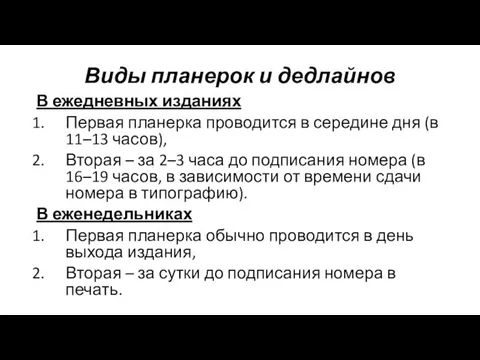 Виды планерок и дедлайнов

В ежедневных изданиях

1. Первая планерка проводится в середине дня (в 11–13 часов),
2. Вторая – за 2–3 часа до подписания номера (в 16–19 часов, в зависимости от времени сдачи номера в типографию).

В еженедельниках

1. Первая планерка обычно проводится в день выхода издания,
2. Вторая – за сутки до подписания номера в печать.